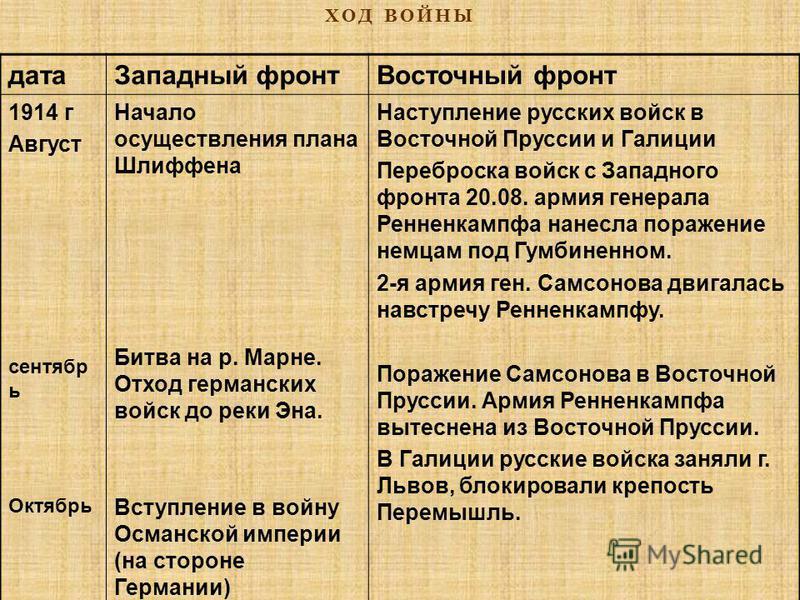 ХОД ВОЙНЫ

| дата | Западный фронт | Восточный фронт |
|---|---|---|
| 1914 г Август | Начало осуществления плана Шлиффена | Наступление русских войск в Восточной Пруссии и Галиции Переброска войск с Западного фронта 20.08. армия генерала Ренненкампфа нанесла поражение немцам под Гумбиненном. 2-я армия ген. Самсонова двигалась навстречу Ренненкампфу. |
| сентябрь | Битва на р. Марне. Отход германских войск до реки Эна. | Поражение Самсонова в Восточной Пруссии. Армия Ренненкампфа вытеснена из Восточной Пруссии. В Галиции русские войска заняли г. Львов, блокировали крепость Перемышль. |
| Октябрь | Вступление в войну Османской империи (на стороне Германии) | |

MyShared